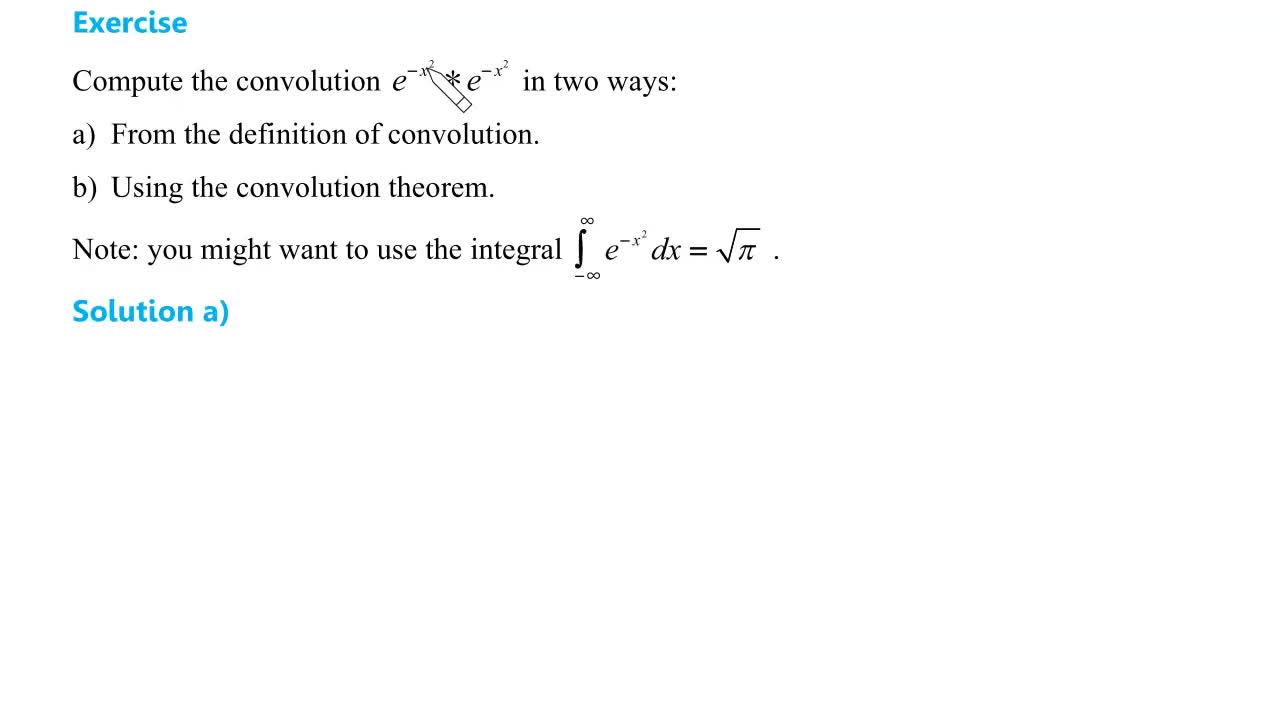 Exercise

Compute the convolution $e^{-x^2} * e^{-x^2}$ in two ways:

a) From the definition of convolution.

b) Using the convolution theorem.

Note: you might want to use the integral $\int_{-\infty}^{\infty} e^{-x^2} dx = \sqrt{\pi}$ .

Solution a)